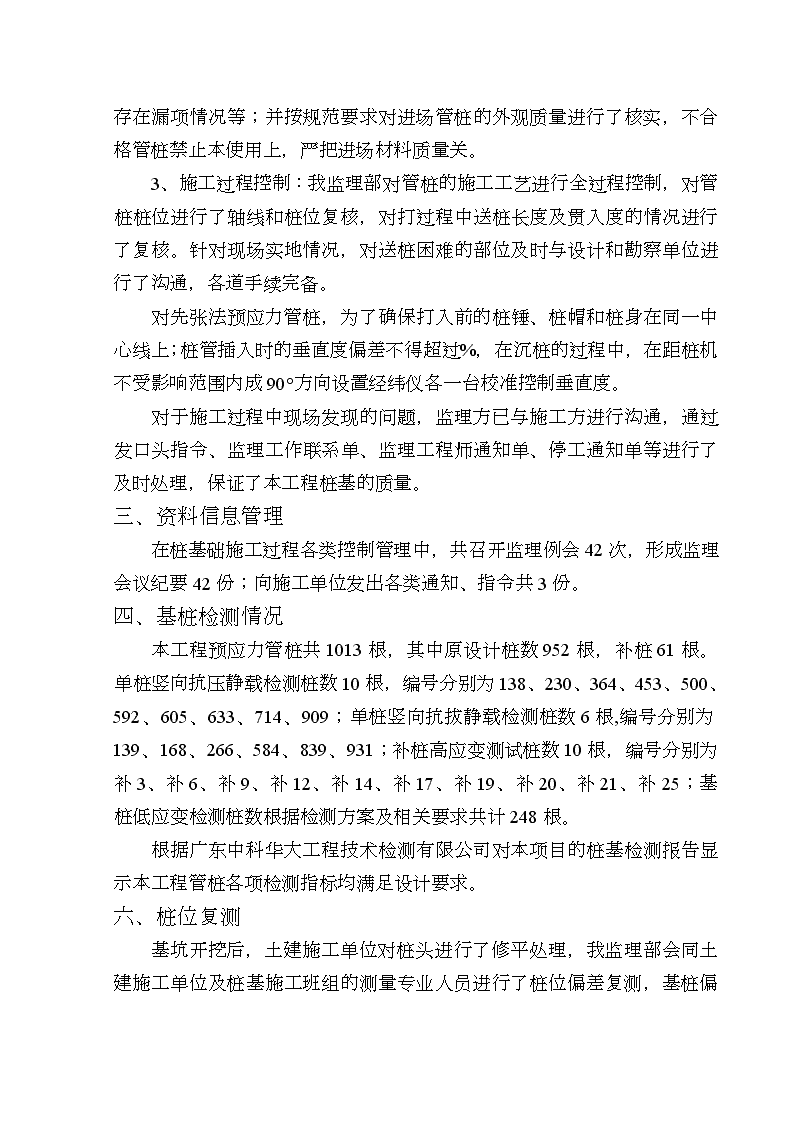 存在漏项情况等；并按规范要求对进场管桩的外观质量进行了核实，不合格管桩禁止本使用上，严把进场材料质量关。

3、施工过程控制：我监理部对管桩的施工工艺进行全过程控制，对管桩桩位进行了轴线和桩位复核，对打过程中送桩长度及贯入度的情况进行了复核。针对现场实地情况，对送桩困难的部位及时与设计和勘察单位进行了沟通，各道手续完备。

对先张法预应力管桩，为了确保打入前的桩锤、桩帽和桩身在同一中心线上；桩管插入时的垂直度偏差不得超过%，在沉桩的过程中，在距桩机不受影响范围内成90°方向设置经纬仪各一台校准控制垂直度。

对于施工过程中现场发现的问题，监理方已与施工方进行沟通，通过发口头指令、监理工作联系单、监理工程师通知单、停工通知单等进行了及时处理，保证了本工程桩基的质量。

三、资料信息管理

在桩基础施工过程各类控制管理中，共召开监理例会42次，形成监理会议纪要42份；向施工单位发出各类通知、指令共3份。

四、基桩检测情况

本工程预应力管桩共1013根，其中原设计桩数952根，补桩61根。单桩竖向抗压静载检测桩数10根，编号分别为138、230、364、453、500、592、605、633、714、909；单桩竖向抗拔静载检测桩数6根,编号分别为139、168、266、584、839、931；补桩高应变测试桩数10根，编号分别为补3、补6、补9、补12、补14、补17、补19、补20、补21、补25；基桩低应变检测桩数根据检测方案及相关要求共计248根。

根据广东中科华大工程技术检测有限公司对本项目的桩基检测报告显示本工程管桩各项检测指标均满足设计要求。

六、桩位复测

基坑开挖后，土建施工单位对桩头进行了修平处理，我监理部会同土建施工单位及桩基施工班组的测量专业人员进行了桩位偏差复测，基桩偏